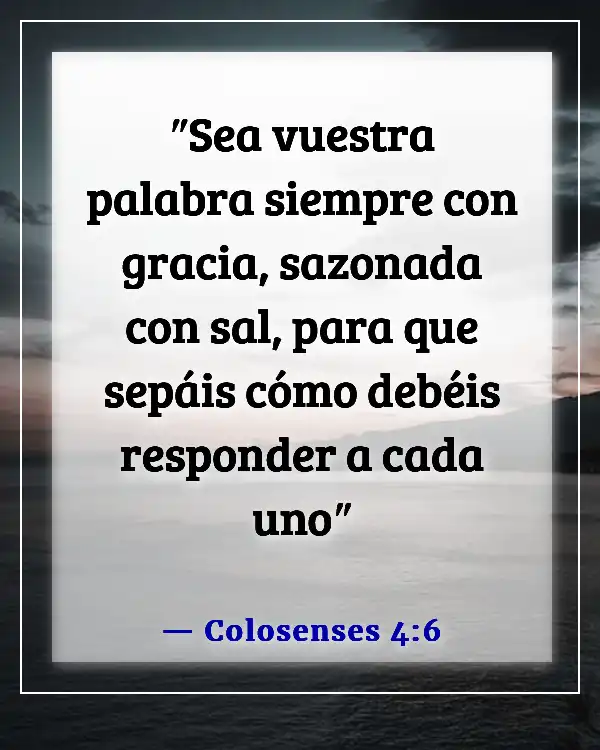 "Sea vuestra palabra siempre con gracia, sazonada con sal, para que sepáis cómo debéis responder a cada uno"

— Colosenses 4:6